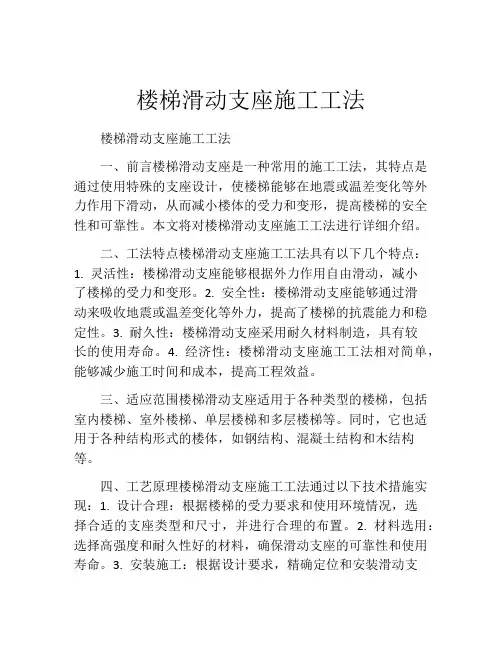 楼梯滑动支座施工工法

楼梯滑动支座施工工法

一、前言楼梯滑动支座是一种常用的施工工法，其特点是通过使用特殊的支座设计，使楼梯能够在地震或温差变化等外力作用下滑动，从而减小楼体的受力和变形，提高楼梯的安全性和可靠性。本文将对楼梯滑动支座施工工法进行详细介绍。

二、工法特点楼梯滑动支座施工工法具有以下几个特点：1. 灵活性：楼梯滑动支座能够根据外力作用自由滑动，减小了楼梯的受力和变形。2. 安全性：楼梯滑动支座能够通过滑动来吸收地震或温差变化等外力，提高了楼梯的抗震能力和稳定性。3. 耐久性：楼梯滑动支座采用耐久材料制造，具有较长的使用寿命。4. 经济性：楼梯滑动支座施工工法相对简单，能够减少施工时间和成本，提高工程效益。

三、适应范围楼梯滑动支座适用于各种类型的楼梯，包括室内楼梯、室外楼梯、单层楼梯和多层楼梯等。同时，它也适用于各种结构形式的楼体，如钢结构、混凝土结构和木结构等。

四、工艺原理楼梯滑动支座施工工法通过以下技术措施实现：1. 设计合理：根据楼梯的受力要求和使用环境情况，选择合适的支座类型和尺寸，并进行合理的布置。2. 材料选用：选择高强度和耐久性好的材料，确保滑动支座的可靠性和使用寿命。3. 安装施工：根据设计要求，精确定位和安装滑动支